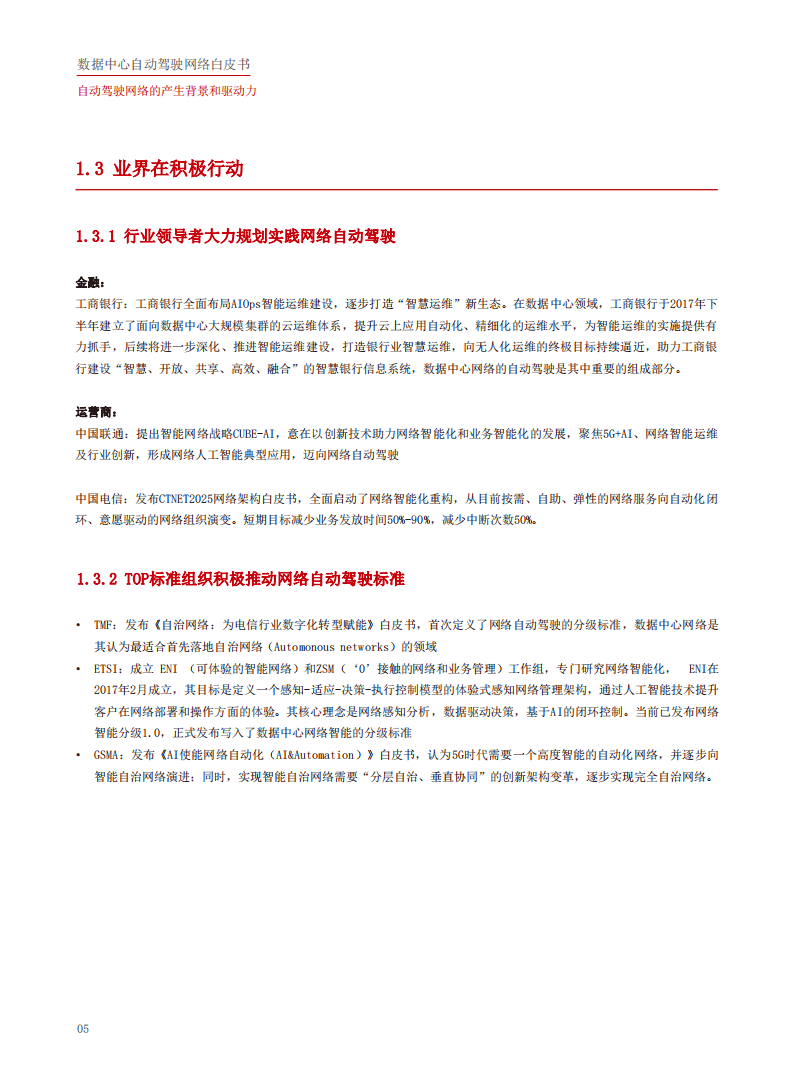 数据中心自动驾驶网络白皮书

自动驾驶网络的产生背景和驱动力

1.3 业界在积极行动

1.3.1 行业领导者大力规划实践网络自动驾驶

金融：

工商银行：工商银行全面布局AIOps智能运维建设，逐步打造“智慧运维”新生态。在数据中心领域，工商银行于2017年下半年建立了面向数据中心大规模集群的云运维体系，提升云上应用自动化、精细化的运维水平，为智能运维的实施提供有力抓手，后续将进一步深化、推进智能运维建设，打造银行业智慧运维，向无人化运维的终极目标持续逼近，助力工商银行建设“智慧、开放、共享、高效、融合”的智慧银行信息系统，数据中心网络的自动驾驶是其中重要的组成部分。

运营商：

中国联通：提出智能网络战略CUBE-AI，意在以创新技术助力网络智能化和业务智能化的发展，聚焦5G+AI、网络智能运维及行业创新，形成网络人工智能典型应用，迈向网络自动驾驶

中国电信：发布CTNET2025网络架构白皮书，全面启动了网络智能化重构，从目前按需、自助、弹性的网络服务向自动化闭环、意愿驱动的网络组织演变。短期目标减少业务发放时间50%-90%，减少中断次数50%。

1.3.2 TOP标准组织积极推动网络自动驾驶标准

• TMF：发布《自治网络：为电信行业数字化转型赋能》白皮书，首次定义了网络自动驾驶的分级标准，数据中心网络是其认为最适合首先落地自治网络（Automonous networks）的领域

• ETSI：成立 ENI （可体验的智能网络）和ZSM（‘0’接触的网络和业务管理）工作组，专门研究网络智能化， ENI在2017年2月成立，其目标是定义一个感知-适应-决策-执行控制模型的体验式感知网络管理架构，通过人工智能技术提升客户在网络部署和操作方面的体验。其核心理念是网络感知分析，数据驱动决策，基于AI的闭环控制。当前已发布网络智能分级1.0，正式发布写入了数据中心网络智能的分级标准

• GSMA：发布《AI使能网络自动化（AI&Automation）》白皮书，认为5G时代需要一个高度智能的自动化网络，并逐步向智能自治网络演进；同时，实现智能自治网络需要“分层自治、垂直协同”的创新架构变革，逐步实现完全自治网络。

05